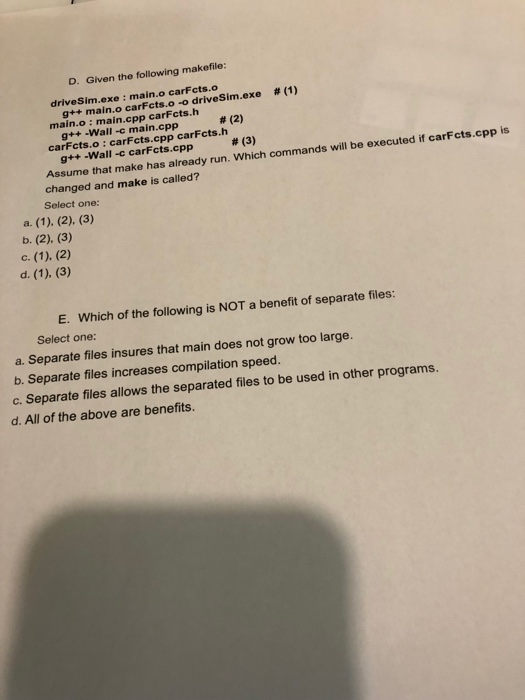 D. Given the following makefile:

driveSim.exe : main.o carFcts.o
g++ main.o carFcts.o -o driveSim.exe # (1)
main.o : main.cpp carFcts.h
g++ -Wall -c main.cpp # (2)
carFcts.o : carFcts.cpp carFcts.h
g++ -Wall -c carFcts.cpp # (3)

Assume that make has already run. Which commands will be executed if carFcts.cpp is changed and make is called?

Select one:
a. (1), (2), (3)
b. (2), (3)
c. (1), (2)
d. (1), (3)

E. Which of the following is NOT a benefit of separate files:

Select one:
a. Separate files insures that main does not grow too large.
b. Separate files increases compilation speed.
c. Separate files allows the separated files to be used in other programs.
d. All of the above are benefits.